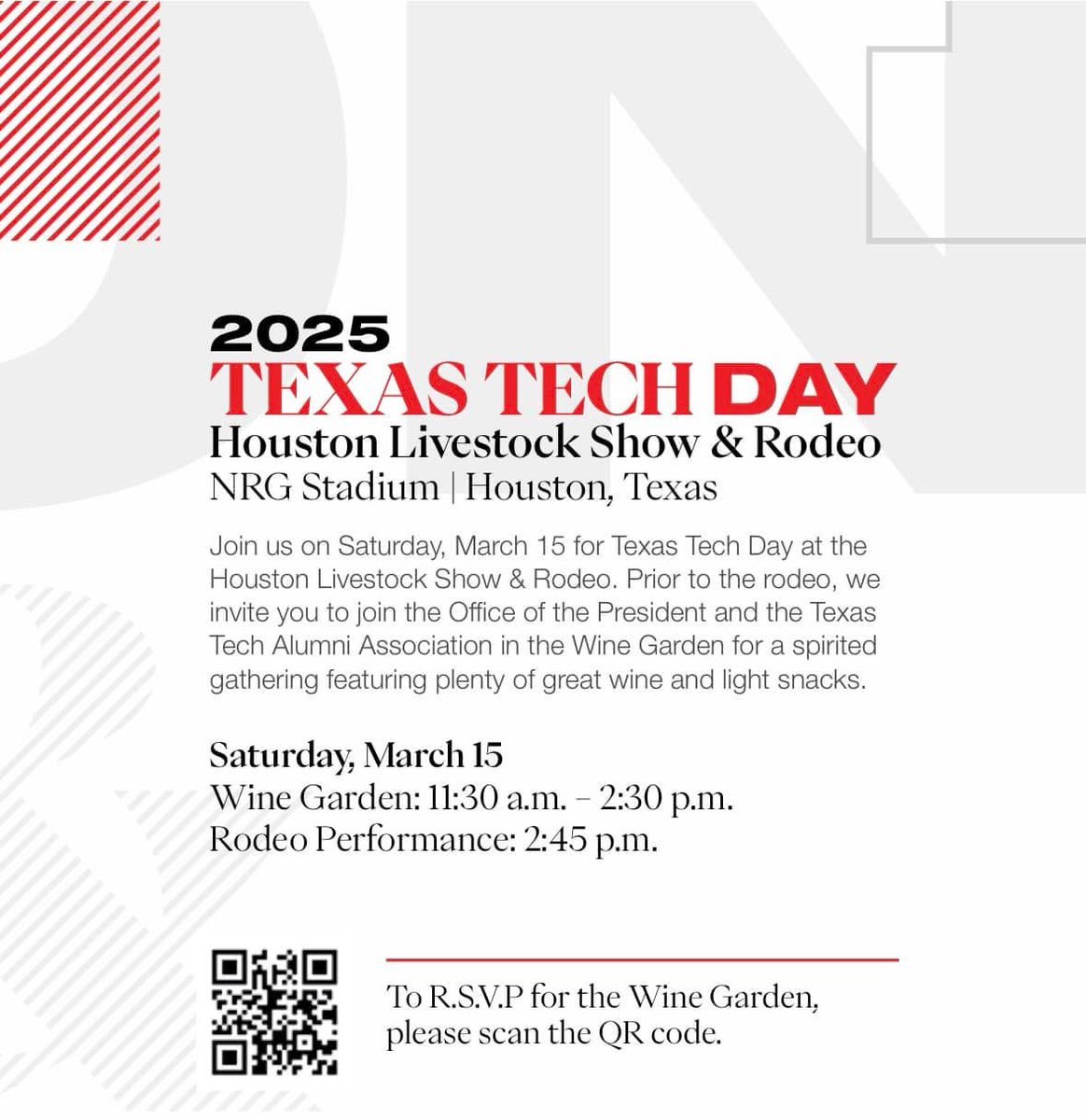 2025
TEXAS TECH DAY
Houston Livestock Show & Rodeo
NRG Stadium | Houston, Texas

Join us on Saturday, March 15 for Texas Tech Day at the Houston Livestock Show & Rodeo. Prior to the rodeo, we invite you to join the Office of the President and the Texas Tech Alumni Association in the Wine Garden for a spirited gathering featuring plenty of great wine and light snacks.

Saturday, March 15
Wine Garden: 11:30 a.m. – 2:30 p.m.
Rodeo Performance: 2:45 p.m.

To R.S.V.P for the Wine Garden, please scan the QR code.